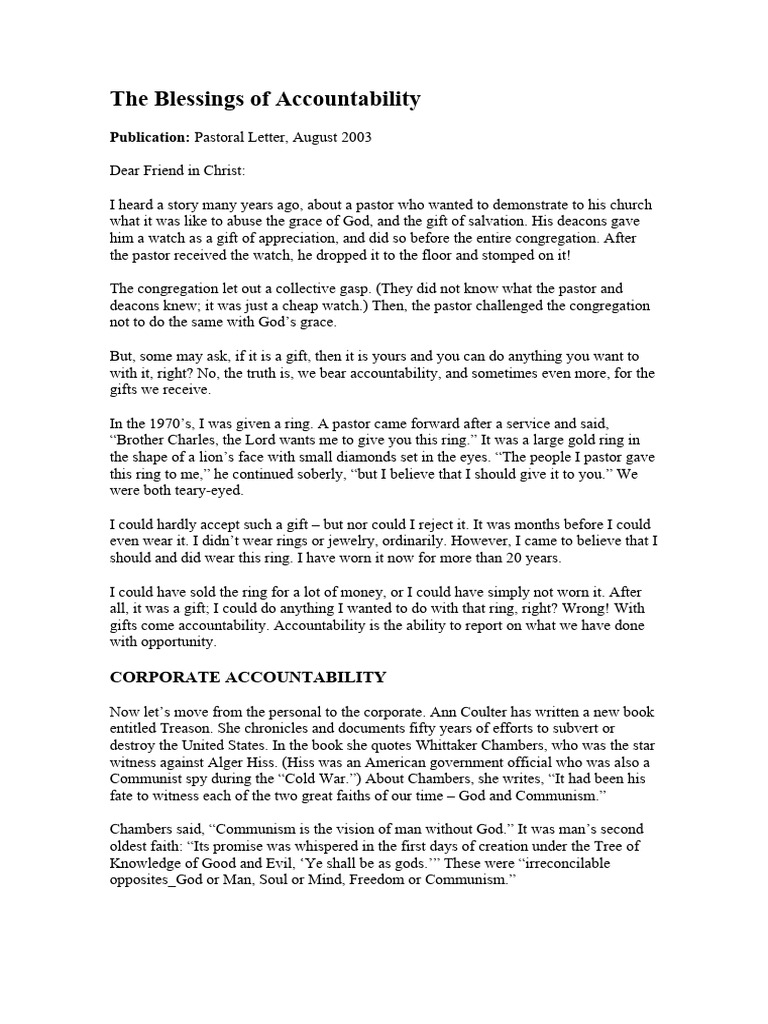 The Blessings of Accountability

Publication: Pastoral Letter, August 2003

Dear Friend in Christ:

I heard a story many years ago, about a pastor who wanted to demonstrate to his church what it was like to abuse the grace of God, and the gift of salvation. His deacons gave him a watch as a gift of appreciation, and did so before the entire congregation. After the pastor received the watch, he dropped it to the floor and stomped on it!

The congregation let out a collective gasp. (They did not know what the pastor and deacons knew; it was just a cheap watch.) Then, the pastor challenged the congregation not to do the same with God's grace.

But, some may ask, if it is a gift, then it is yours and you can do anything you want to with it, right? No, the truth is, we bear accountability, and sometimes even more, for the gifts we receive.

In the 1970's, I was given a ring. A pastor came forward after a service and said, "Brother Charles, the Lord wants me to give you this ring." It was a large gold ring in the shape of a lion's face with small diamonds set in the eyes. "The people I pastor gave this ring to me," he continued soberly, "but I believe that I should give it to you." We were both teary-eyed.

I could hardly accept such a gift – but nor could I reject it. It was months before I could even wear it. I didn't wear rings or jewelry, ordinarily. However, I came to believe that I should and did wear this ring. I have worn it now for more than 20 years.

I could have sold the ring for a lot of money, or I could have simply not worn it. After all, it was a gift; I could do anything I wanted to do with that ring, right? Wrong! With gifts come accountability. Accountability is the ability to report on what we have done with opportunity.

CORPORATE ACCOUNTABILITY

Now let's move from the personal to the corporate. Ann Coulter has written a new book entitled Treason. She chronicles and documents fifty years of efforts to subvert or destroy the United States. In the book she quotes Whittaker Chambers, who was the star witness against Alger Hiss. (Hiss was an American government official who was also a Communist spy during the "Cold War.") About Chambers, she writes, "It had been his fate to witness each of the two great faiths of our time – God and Communism."

Chambers said, "Communism is the vision of man without God." It was man's second oldest faith: "Its promise was whispered in the first days of creation under the Tree of Knowledge of Good and Evil, 'Ye shall be as gods.'" These were "irreconcilable opposites_God or Man, Soul or Mind, Freedom or Communism."